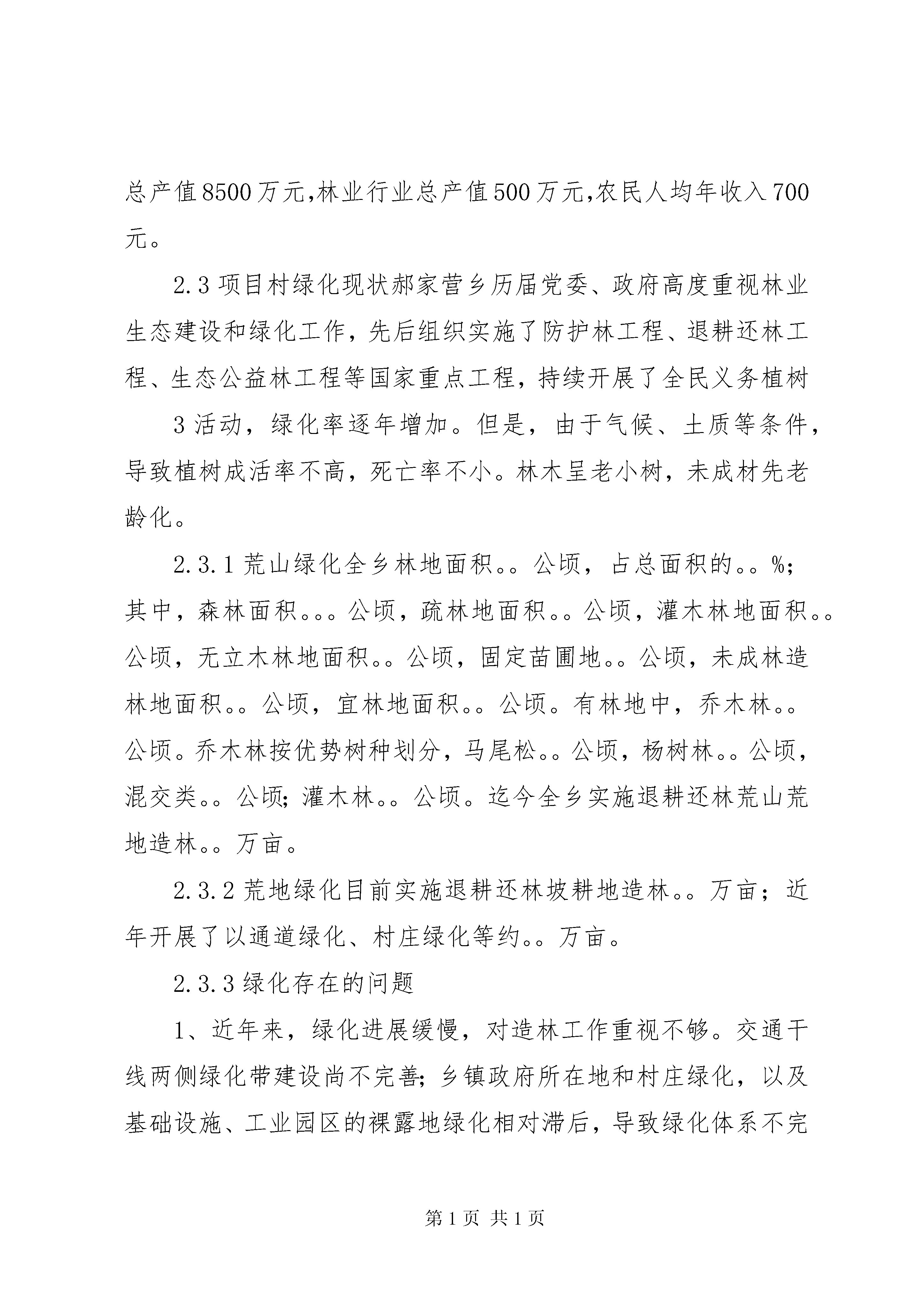 总产值8500万元,林业行业总产值500万元,农民人均年收入700元。

2.3项目村绿化现状郝家营乡历届党委、政府高度重视林业生态建设和绿化工作，先后组织实施了防护林工程、退耕还林工程、生态公益林工程等国家重点工程，持续开展了全民义务植树

3活动，绿化率逐年增加。但是，由于气候、土质等条件，导致植树成活率不高，死亡率不小。林木呈老小树，未成材先老龄化。

2.3.1荒山绿化全乡林地面积。。公顷，占总面积的。。%;其中，森林面积。。。公顷，疏林地面积。。公顷，灌木林地面积。。公顷，无立木林地面积。。公顷，固定苗圃地。。公顷，未成林造林地面积。。公顷，宜林地面积。。公顷。有林地中，乔木林。。公顷。乔木林按优势树种划分，马尾松。。公顷，杨树林。。公顷，混交类。。公顷;灌木林。。公顷。迄今全乡实施退耕还林荒山荒地造林。。万亩。

2.3.2荒地绿化目前实施退耕还林坡耕地造林。。万亩；近年开展了以通道绿化、村庄绿化等约。。万亩。

2.3.3绿化存在的问题

1、近年来，绿化进展缓慢，对造林工作重视不够。交通干线两侧绿化带建设尚不完善;乡镇政府所在地和村庄绿化，以及基础设施、工业园区的裸露地绿化相对滞后，导致绿化体系不完

第1页 共1页